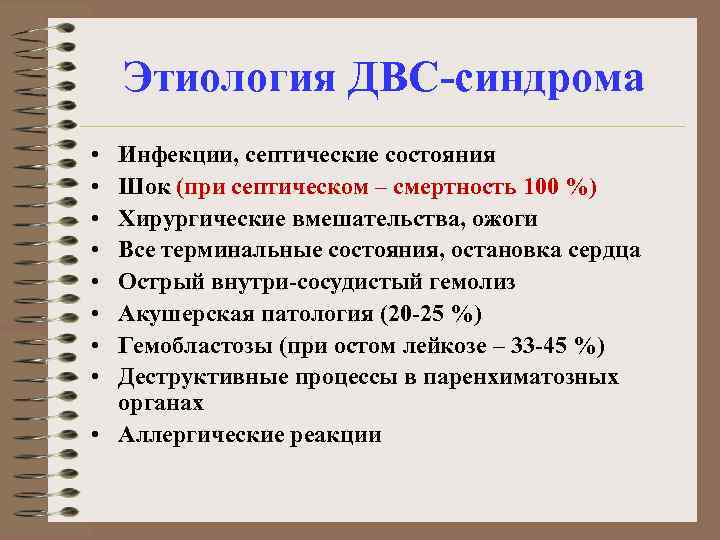 Этиология ДВС-синдрома

• Инфекции, септические состояния
• Шок (при септическом – смертность 100 %)
• Хирургические вмешательства, ожоги
• Все терминальные состояния, остановка сердца
• Острый внутри-сосудистый гемолиз
• Акушерская патология (20-25 %)
• Гемобластозы (при остом лейкозе – 33-45 %)
• Деструктивные процессы в паренхиматозных органах
• Аллергические реакции